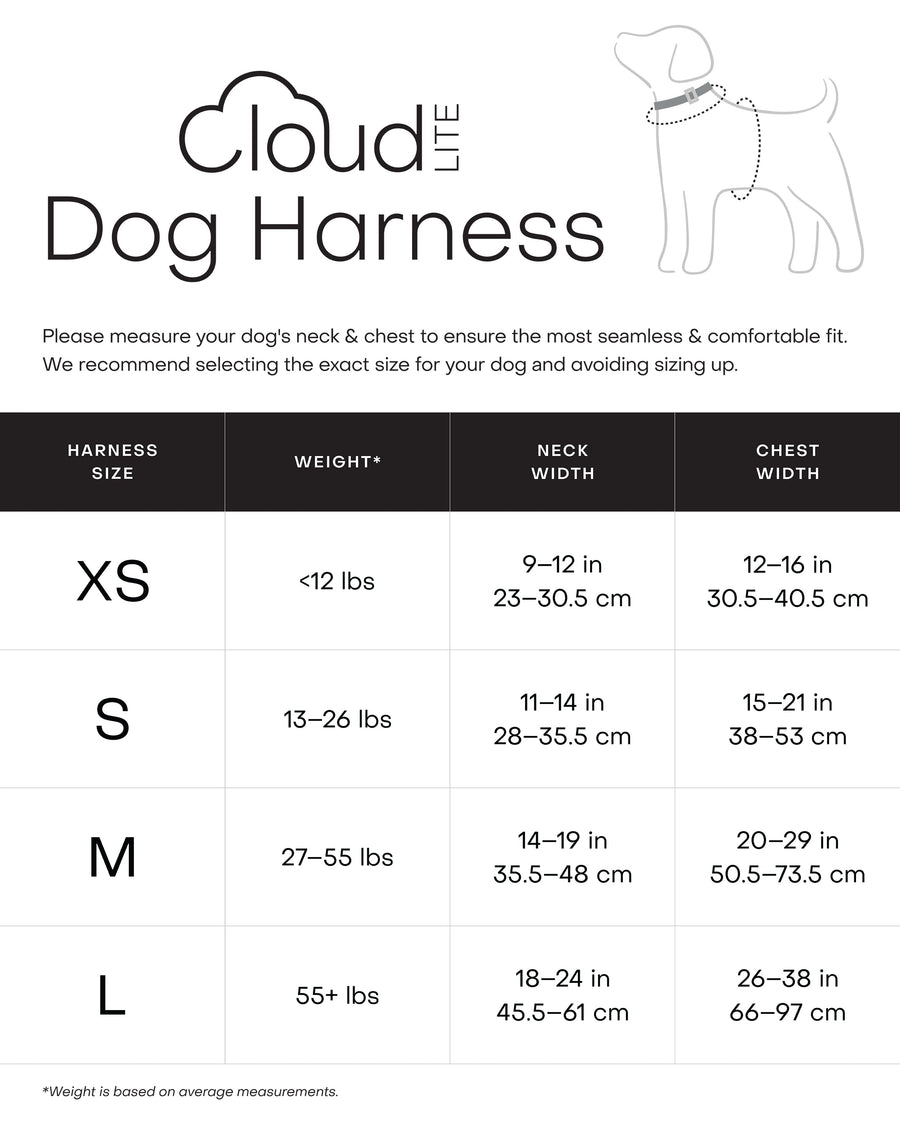 Cloud LITE
Dog Harness

Please measure your dog's neck & chest to ensure the most seamless & comfortable fit. We recommend selecting the exact size for your dog and avoiding sizing up.

| HARNESS SIZE | WEIGHT* | NECK WIDTH | CHEST WIDTH |
|---|---|---|---|
| XS | <12 lbs | 9–12 in 23–30.5 cm | 12–16 in 30.5–40.5 cm |
| S | 13–26 lbs | 11–14 in 28–35.5 cm | 15–21 in 38–53 cm |
| M | 27–55 lbs | 14–19 in 35.5–48 cm | 20–29 in 50.5–73.5 cm |
| L | 55+ lbs | 18–24 in 45.5–61 cm | 26–38 in 66–97 cm |

*Weight is based on average measurements.